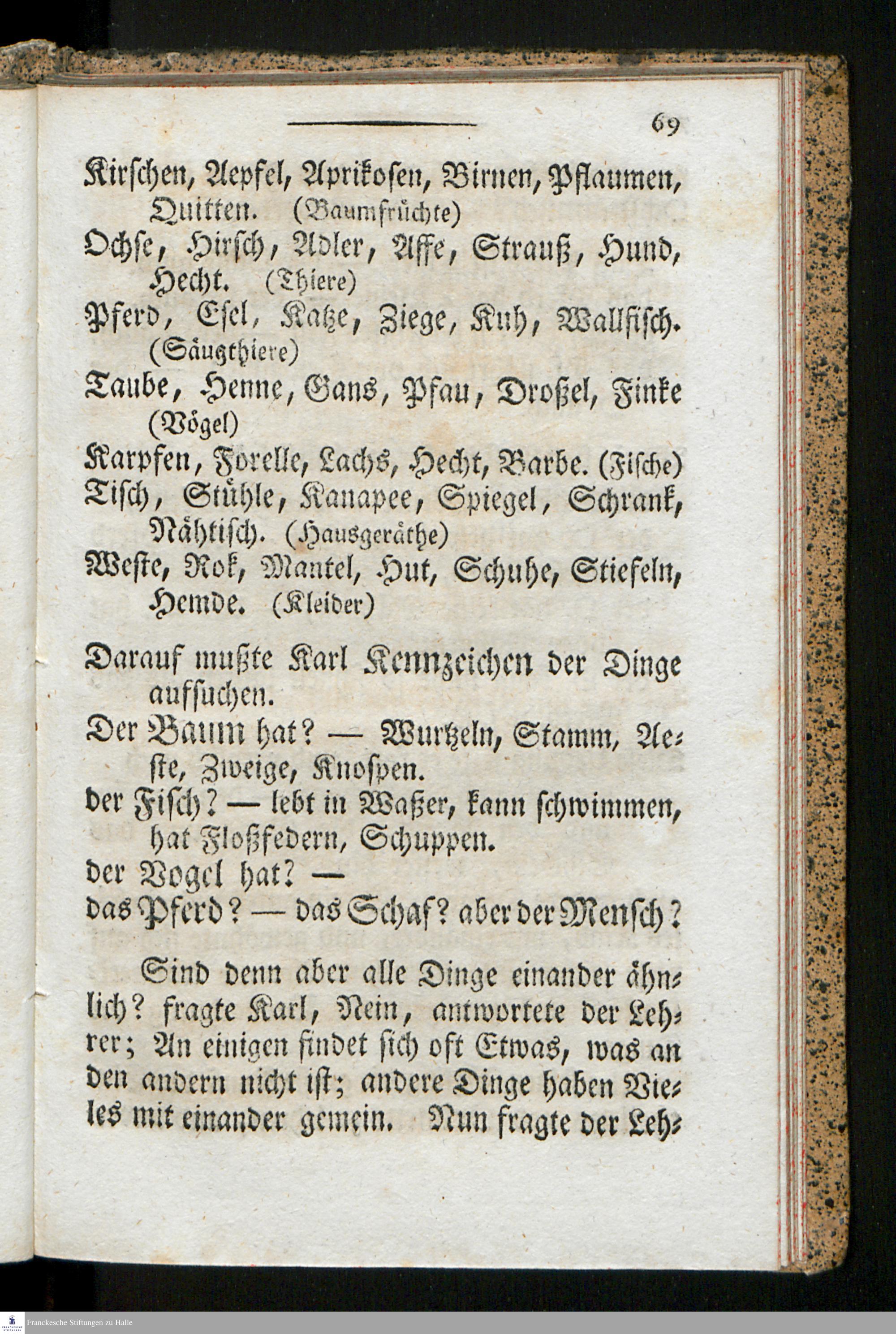 69

Kirschen, Aepfel, Aprikosen, Birnen, Pflaumen, Quitten. (Baumfrüchte)
Ochse, Hirsch, Adler, Affe, Strauß, Hund, Hecht. (Thiere)
Pferd, Esel, Katze, Ziege, Kuh, Wallfisch. (Säugthiere)
Taube, Henne, Gans, Pfau, Droßel, Finke (Vögel)
Karpfen, Forelle, Lachs, Hecht, Barbe. (Fische)
Tisch, Stühle, Kanapee, Spiegel, Schrank, Nähtisch. (Hausgeräthe)
Weste, Rok, Mantel, Hut, Schuhe, Stiefeln, Hemde. (Kleider)

Darauf mußte Karl Kennzeichen der Dinge aufsuchen.
Der Baum hat? — Wurtzeln, Stamm, Aeste, Zweige, Knospen.
der Fisch? — lebt in Waßer, kann schwimmen, hat Floßfedern, Schuppen.
der Vogel hat? —
das Pferd? — das Schaf? aber der Mensch?

Sind denn aber alle Dinge einander ähnlich? fragte Karl, Nein, antwortete der Lehrer; An einigen findet sich oft Etwas, was an den andern nicht ist; andere Dinge haben Vieles mit einander gemein. Nun fragte der Leh-

Franckesche Stiftungen zu Halle